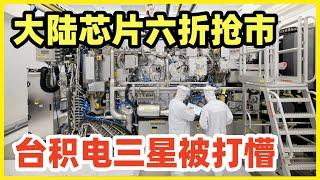 大陆芯片六折抢市

台积电三星被打懵